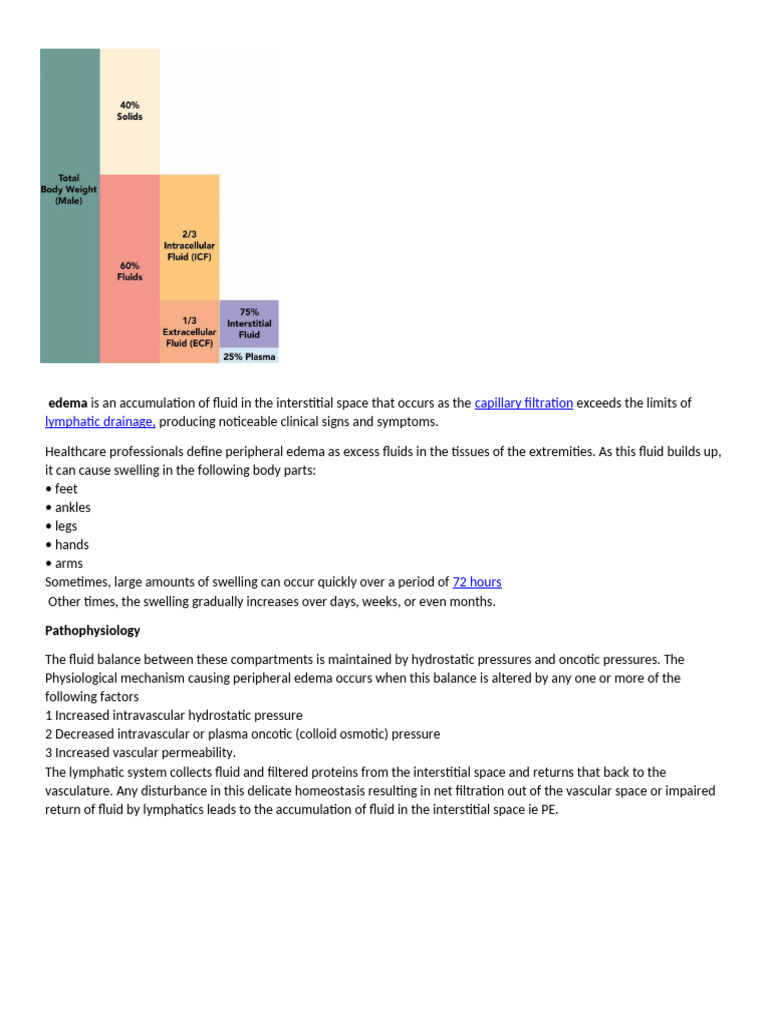 Total Body Weight (Male)

40% Solids

60% Fluids

2/3 Intracellular Fluid (ICF)

1/3 Extracellular Fluid (ECF)

75% Interstitial Fluid

25% Plasma

edema is an accumulation of fluid in the interstitial space that occurs as the capillary filtration exceeds the limits of lymphatic drainage, producing noticeable clinical signs and symptoms.

Healthcare professionals define peripheral edema as excess fluids in the tissues of the extremities. As this fluid builds up, it can cause swelling in the following body parts:
• feet
• ankles
• legs
• hands
• arms
Sometimes, large amounts of swelling can occur quickly over a period of 72 hours
Other times, the swelling gradually increases over days, weeks, or even months.

Pathophysiology

The fluid balance between these compartments is maintained by hydrostatic pressures and oncotic pressures. The Physiological mechanism causing peripheral edema occurs when this balance is altered by any one or more of the following factors
1 Increased intravascular hydrostatic pressure
2 Decreased intravascular or plasma oncotic (colloid osmotic) pressure
3 Increased vascular permeability.
The lymphatic system collects fluid and filtered proteins from the interstitial space and returns that back to the vasculature. Any disturbance in this delicate homeostasis resulting in net filtration out of the vascular space or impaired return of fluid by lymphatics leads to the accumulation of fluid in the interstitial space ie PE.